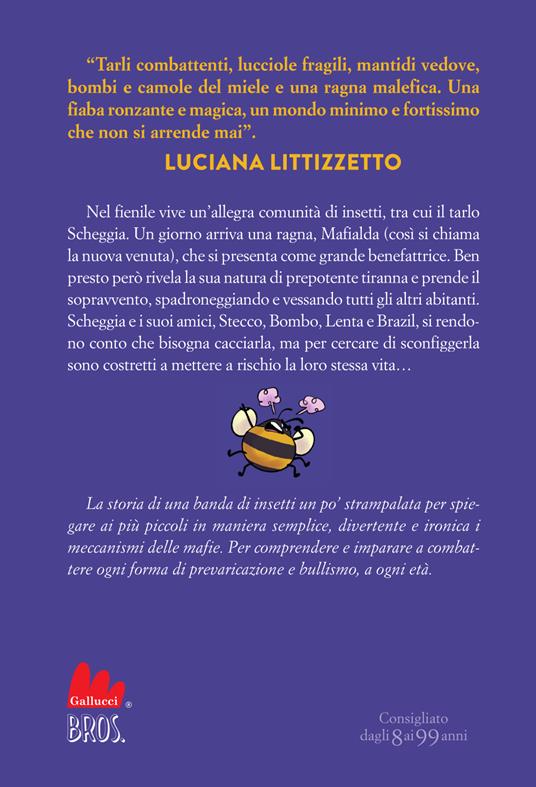 “Tarli combattenti, lucciole fragili, mantidi vedove, bombi e camole del miele e una ragna malefica. Una fiaba ronzante e magica, un mondo minimo e fortissimo che non si arrende mai”.

LUCIANA LITTIZZETTO

Nel fienile vive un’allegra comunità di insetti, tra cui il tarlo Scheggia. Un giorno arriva una ragna, Mafialda (così si chiama la nuova venuta), che si presenta come grande benefattrice. Ben presto però rivela la sua natura di prepotente tiranna e prende il sopravvento, spadroneggiando e vessando tutti gli altri abitanti. Scheggia e i suoi amici, Stecco, Bombo, Lenta e Brazil, si rendono conto che bisogna cacciarla, ma per cercare di sconfiggerla sono costretti a mettere a rischio la loro stessa vita…

La storia di una banda di insetti un po’ strampalata per spiegare ai più piccoli in maniera semplice, divertente e ironica i meccanismi delle mafie. Per comprendere e imparare a combattere ogni forma di prevaricazione e bullismo, a ogni età.

Gallucci ®
BROS.

Consigliato dagli 8 ai 99 anni